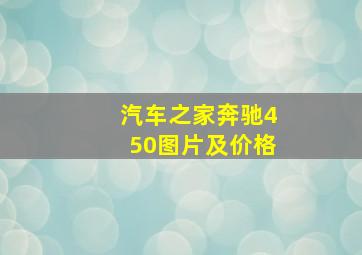 汽车之家奔驰450图片及价格